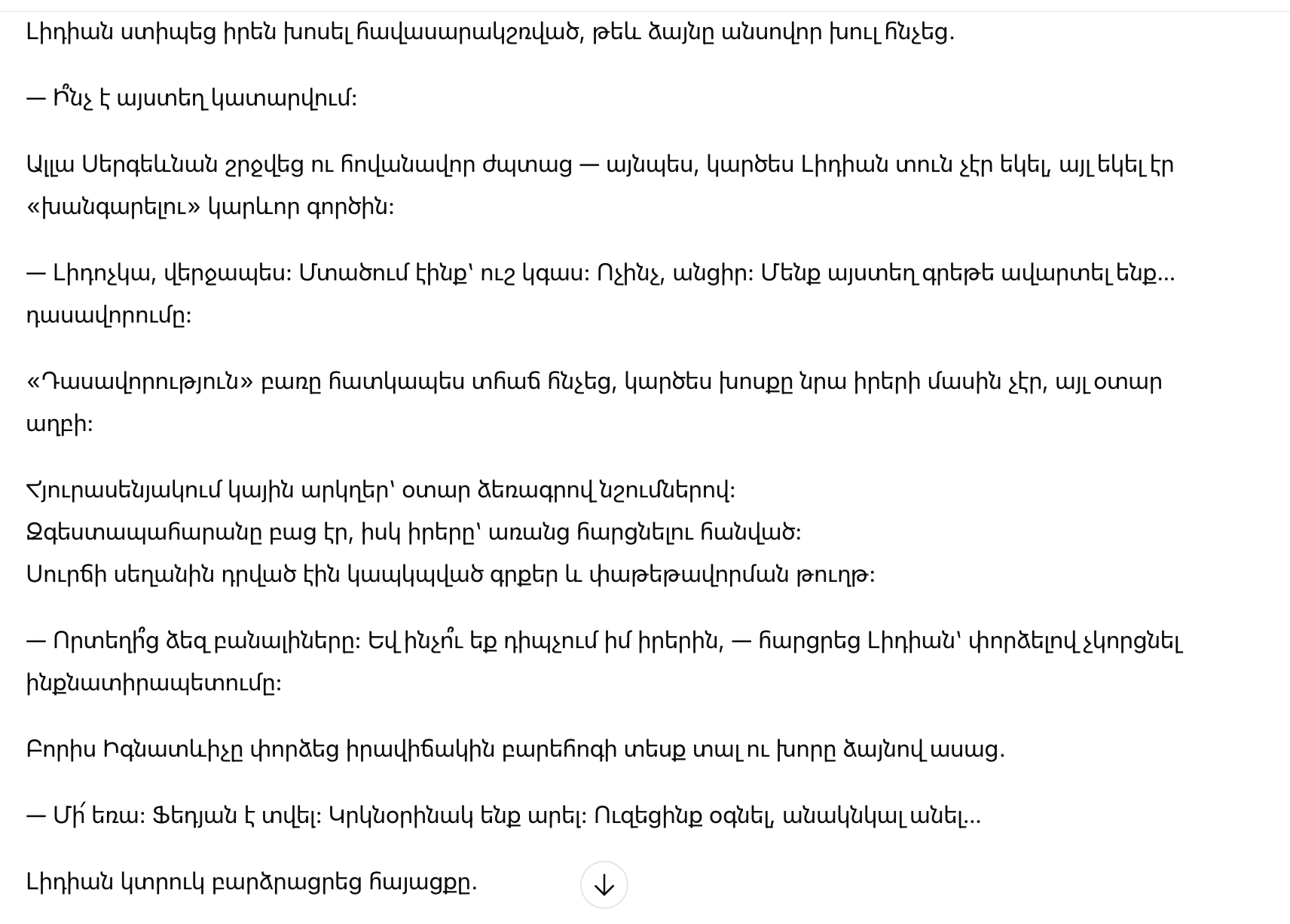 Լիդիան ստիպեց իրեն խոսել հավասարակշռված, թեև ձայնը անսովոր խուլ հնչեց.

— Ի՞նչ է այստեղ կատարվում:

Ալլա Սերգեևնան շրջվեց ու հովանավոր ժպտաց — այնպես, կարծես Լիդիան տուն չէր եկել, այլ եկել էր «խանգարելու» կարևոր գործին:

— Լիդոչկա, վերջապես: Մտածում էինք՝ ուշ կգաս: Ոչինչ, անցիր: Մենք այստեղ գրեթե ավարտել ենք... դասավորումը:

«Դասավորություն» բառը հատկապես տհաճ հնչեց, կարծես խոսքը նրա իրերի մասին չէր, այլ օտար աղբի:

Հյուրասենյակում կային արկղեր՝ օտար ձեռագրով նշումներով:
Զգեստապահարանը բաց էր, իսկ իրերը՝ առանց հարցնելու հանված:
Սուրճի սեղանին դրված էին կապկպված գրքեր և փաթեթավորման թուղթ:

— Որտեղի՞ց ձեզ բանալիները: Եվ ինչո՞ւ եք դիպչում իմ իրերին, — հարցրեց Լիդիան՝ փորձելով չկորցնել ինքնատիրապետումը:

Բորիս Իգնատևիչը փորձեց իրավիճակին բարեհոգի տեսք տալ ու խորը ձայնով ասաց.

— Մի՛ եռա: Ֆեդյան է տվել: Կրկնօրինակ ենք արել: Ուզեցինք օգնել, անակնկալ անել...

Լիդիան կտրուկ բարձրացրեց հայացքը.